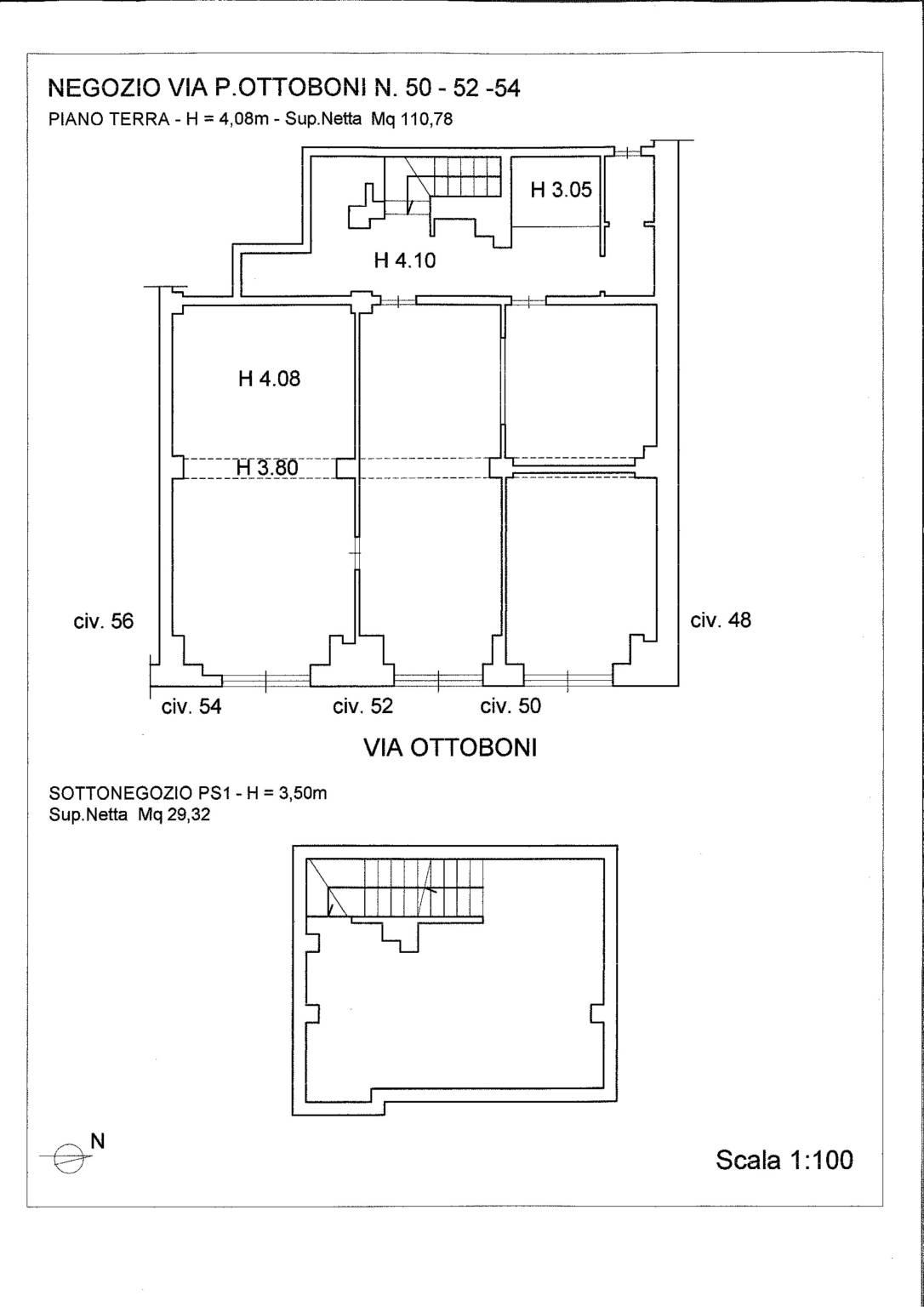 NEGOZIO VIA P.OTTOBONI N. 50 - 52 -54
PIANO TERRA - H = 4,08m - Sup.Netta Mq 110,78

H 3.05

H 4.10

H 4.08

H 3.80

civ. 56

civ. 48

civ. 54

civ. 52

civ. 50

VIA OTTOBONI

SOTTONEGOZIO PS1 - H = 3,50m
Sup.Netta Mq 29,32

N

Scala 1:100